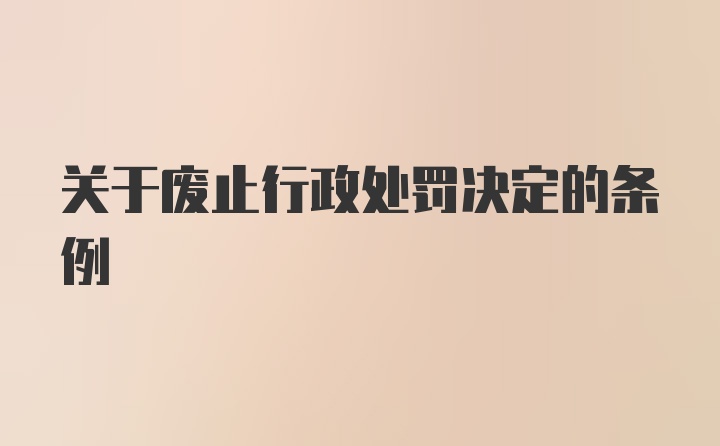 关于废止行政处罚决定的条例